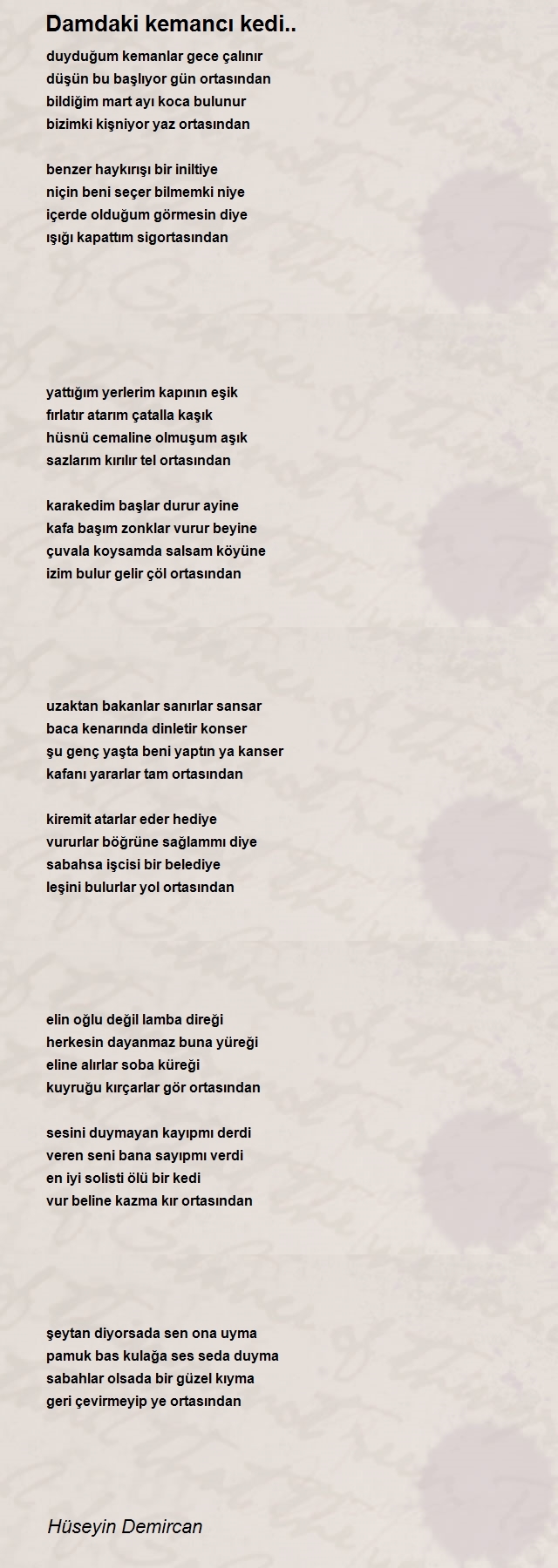 Damdaki kemancı kedi..

duyduğum kemanlar gece çalınır
düşün bu başlıyor gün ortasından
bildiğim mart ayı koca bulunur
bizimki kişniyor yaz ortasından

benzer haykırışı bir iniltiye
niçin beni seçer bilmemki niye
içerde olduğum görmesin diye
ışığı kapattım sigortasından

yattığım yerlerim kapının eşik
fırlatır atarım çatalla kaşık
hüsnü cemaline olmuşum aşık
sazlarım kırılır tel ortasından

karakedim başlar durur ayine
kafa başım zonklar vurur beyine
çuvala koysamda salsam köyüne
izim bulur gelir çöl ortasından

uzaktan bakanlar sanırlar sansar
baca kenarında dinletir konser
şu genç yaşta beni yaptın ya kanser
kafanı yararlar tam ortasından

kiremit atarlar eder hediye
vururlar böğrüne sağlammı diye
sabahsa işcisi bir belediye
leşini bulurlar yol ortasından

elin oğlu değil lamba direği
herkesin dayanmaz buna yüreği
eline alırlar soba küreği
kuyruğu kırçarlar gör ortasından

sesini duymayan kayıpmı derdi
veren seni bana sayıpmı verdi
en iyi solisti ölü bir kedi
vur beline kazma kır ortasından

şeytan diyorsada sen ona uyma
pamuk bas kulağa ses seda duyma
sabahlar olsada bir güzel kıyma
geri çevirmeyip ye ortasından

Hüseyin Demircan